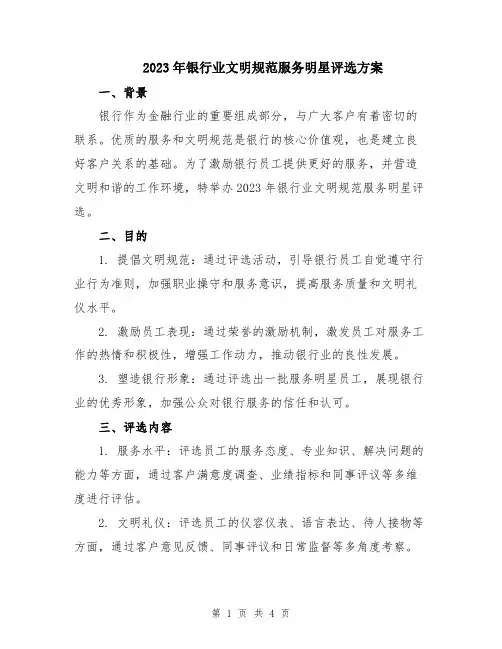 2023年银行业文明规范服务明星评选方案

一、背景

银行作为金融行业的重要组成部分，与广大客户有着密切的联系。优质的服务和文明规范是银行的核心价值观，也是建立良好客户关系的基础。为了激励银行员工提供更好的服务，并营造文明和谐的工作环境，特举办2023年银行业文明规范服务明星评选。

二、目的

1. 提倡文明规范：通过评选活动，引导银行员工自觉遵守行业行为准则，加强职业操守和服务意识，提高服务质量和文明礼仪水平。

2. 激励员工表现：通过荣誉的激励机制，激发员工对服务工作的热情和积极性，增强工作动力，推动银行业的良性发展。

3. 塑造银行形象：通过评选出一批服务明星员工，展现银行业的优秀形象，加强公众对银行服务的信任和认可。

三、评选内容

1. 服务水平：评选员工的服务态度、专业知识、解决问题的能力等方面，通过客户满意度调查、业绩指标和同事评议等多维度进行评估。

2. 文明礼仪：评选员工的仪容仪表、语言表达、待人接物等方面，通过客户意见反馈、同事评议和日常监督等多角度考察。

第 1 页 共 4 页